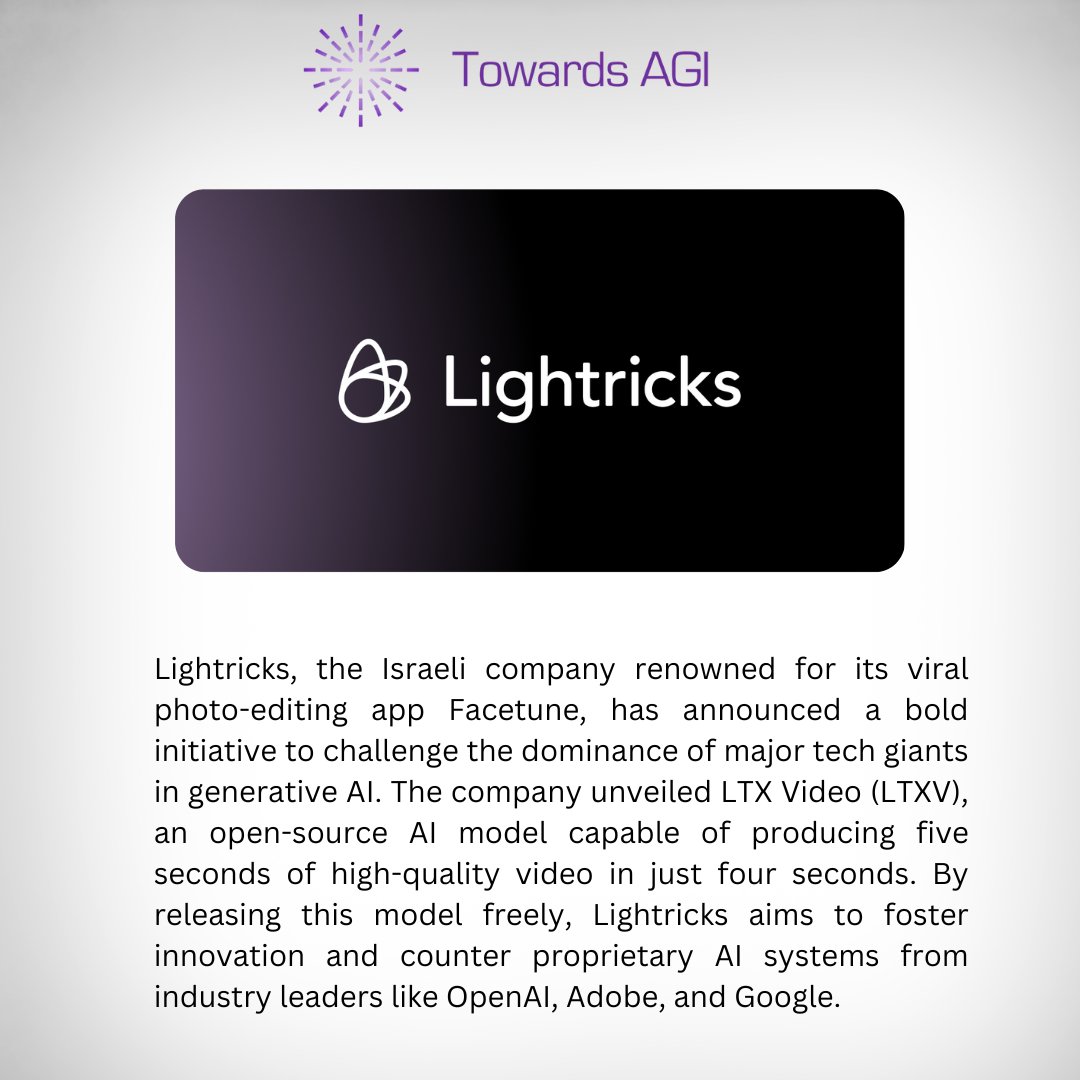 Towards AGI

Lightricks

Lightricks, the Israeli company renowned for its viral photo-editing app Facetune, has announced a bold initiative to challenge the dominance of major tech giants in generative AI. The company unveiled LTX Video (LTXV), an open-source AI model capable of producing five seconds of high-quality video in just four seconds. By releasing this model freely, Lightricks aims to foster innovation and counter proprietary AI systems from industry leaders like OpenAI, Adobe, and Google.